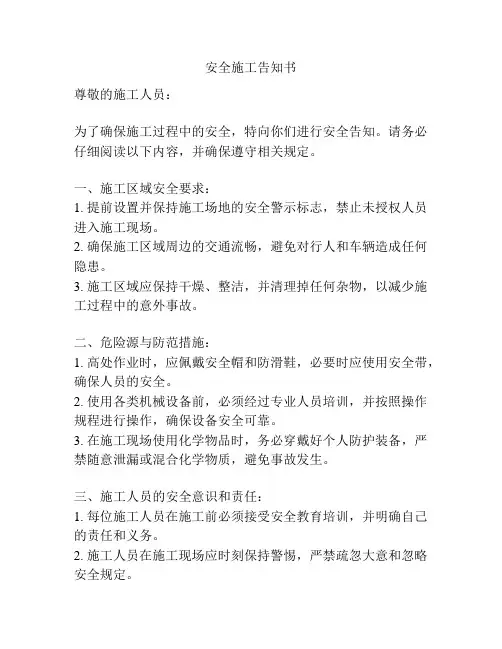 安全施工告知书

尊敬的施工人员：

为了确保施工过程中的安全，特向你们进行安全告知。请务必仔细阅读以下内容，并确保遵守相关规定。

一、施工区域安全要求：
1. 提前设置并保持施工场地的安全警示标志，禁止未授权人员进入施工现场。
2. 确保施工区域周边的交通流畅，避免对行人和车辆造成任何隐患。
3. 施工区域应保持干燥、整洁，并清理掉任何杂物，以减少施工过程中的意外事故。

二、危险源与防范措施：
1. 高处作业时，应佩戴安全帽和防滑鞋，必要时应使用安全带，确保人员的安全。
2. 使用各类机械设备前，必须经过专业人员培训，并按照操作规程进行操作，确保设备安全可靠。
3. 在施工现场使用化学物品时，务必穿戴好个人防护装备，严禁随意泄漏或混合化学物质，避免事故发生。

三、施工人员的安全意识和责任：
1. 每位施工人员在施工前必须接受安全教育培训，并明确自己的责任和义务。
2. 施工人员在施工现场应时刻保持警惕，严禁疏忽大意和忽略安全规定。